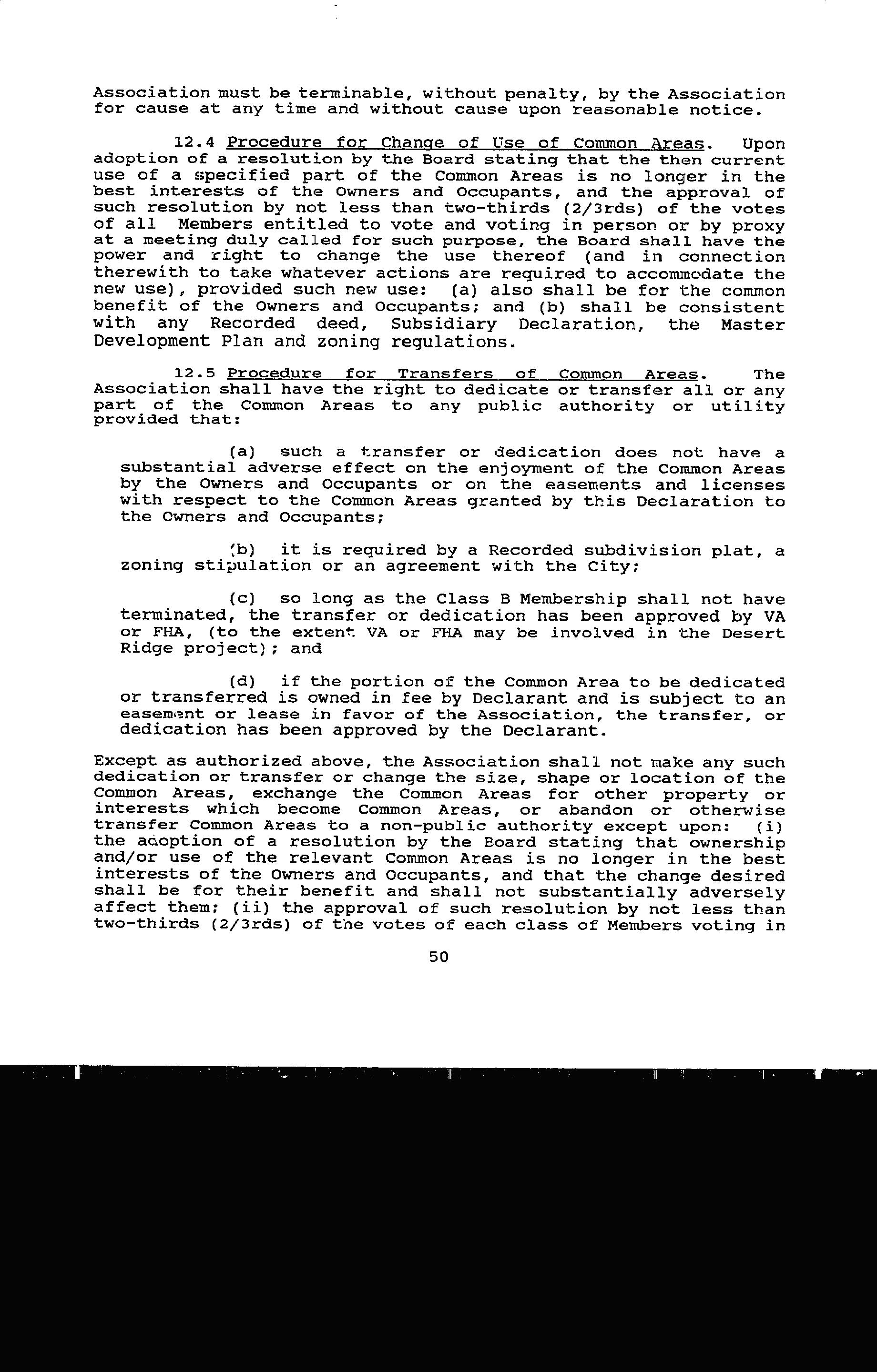 Association must be terminable, without penalty, by the Association for cause at any time and without cause upon reasonable notice.

12.4 Procedure for Change of Use of Common Areas. Upon adoption of a resolution by the Board stating that the then current use of a specified part of the Common Areas is no longer in the best interests of the Owners and Occupants, and the approval of such resolution by not less than two-thirds (2/3rds) of the votes of all Members entitled to vote and voting in person or by proxy at a meeting duly called for such purpose, the Board shall have the power and right to change the use thereof (and in connection therewith to take whatever actions are required to accommodate the new use), provided such new use: (a) also shall be for the common benefit of the Owners and Occupants; and (b) shall be consistent with any Recorded deed, Subsidiary Declaration, the Master Development Plan and zoning regulations.

12.5 Procedure for Transfers of Common Areas. The Association shall have the right to dedicate or transfer all or any part of the Common Areas to any public authority or utility provided that:

(a) such a transfer or dedication does not have a substantial adverse effect on the enjoyment of the Common Areas by the Owners and Occupants or on the easements and licenses with respect to the Common Areas granted by this Declaration to the Owners and Occupants;

(b) it is required by a Recorded subdivision plat, a zoning stipulation or an agreement with the City;

(c) so long as the Class B Membership shall not have terminated, the transfer or dedication has been approved by VA or FHA, (to the extent VA or FHA may be involved in the Desert Ridge project); and

(d) if the portion of the Common Area to be dedicated or transferred is owned in fee by Declarant and is subject to an easement or lease in favor of the Association, the transfer, or dedication has been approved by the Declarant.

Except as authorized above, the Association shall not make any such dedication or transfer or change the size, shape or location of the Common Areas, exchange the Common Areas for other property or interests which become Common Areas, or abandon or otherwise transfer Common Areas to a non-public authority except upon: (i) the adoption of a resolution by the Board stating that ownership and/or use of the relevant Common Areas is no longer in the best interests of the Owners and Occupants, and that the change desired shall be for their benefit and shall not substantially adversely affect them; (ii) the approval of such resolution by not less than two-thirds (2/3rds) of the votes of each class of Members voting in

50